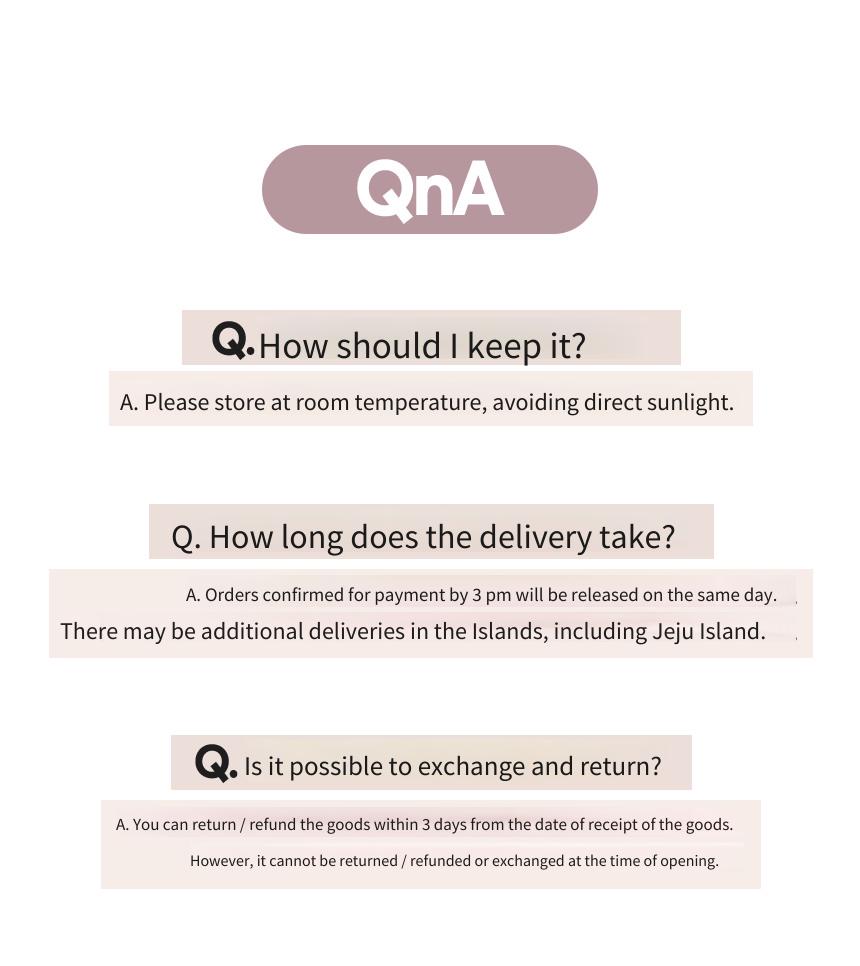 QnA

Q. How should I keep it?

A. Please store at room temperature, avoiding direct sunlight.

Q. How long does the delivery take?

A. Orders confirmed for payment by 3 pm will be released on the same day.
There may be additional deliveries in the Islands, including Jeju Island.

Q. Is it possible to exchange and return?

A. You can return / refund the goods within 3 days from the date of receipt of the goods.
However, it cannot be returned / refunded or exchanged at the time of opening.